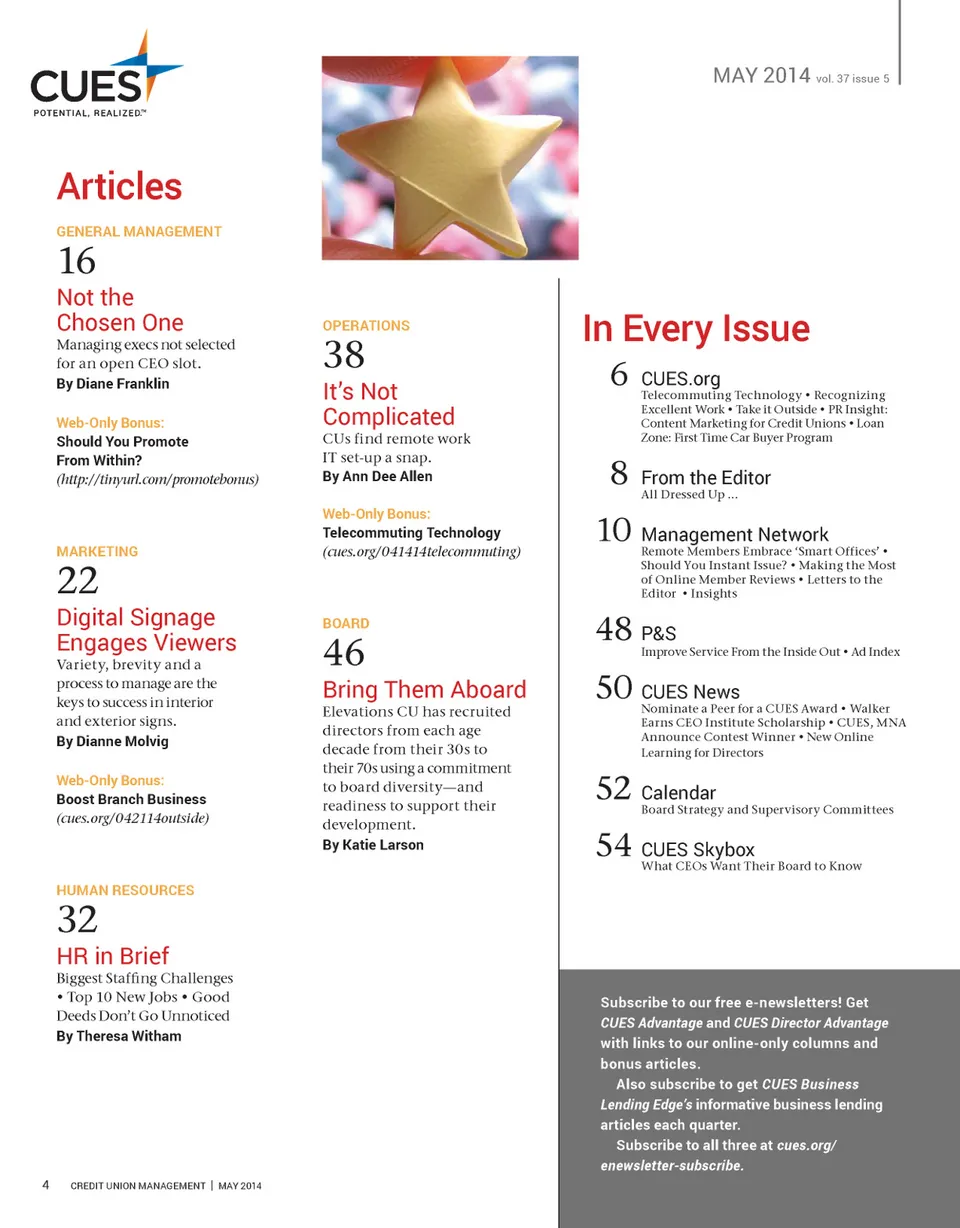 CUES
POTENTIAL, REALIZED.™

MAY 2014 vol. 37 issue 5

Articles

GENERAL MANAGEMENT
16
Not the Chosen One
Managing execs not selected for an open CEO slot.
By Diane Franklin

Web-Only Bonus:
Should You Promote From Within?
(http://tinyurl.com/promotebonus)

MARKETING
22
Digital Signage Engages Viewers
Variety, brevity and a process to manage are the keys to success in interior and exterior signs.
By Dianne Molvig

Web-Only Bonus:
Boost Branch Business
(cues.org/042114outside)

HUMAN RESOURCES
32
HR in Brief
Biggest Staffing Challenges • Top 10 New Jobs • Good Deeds Don't Go Unnoticed
By Theresa Witham

OPERATIONS
38
It's Not Complicated
CUs find remote work IT set-up a snap.
By Ann Dee Allen

Web-Only Bonus:
Telecommuting Technology
(cues.org/041414telecommuting)

BOARD
46
Bring Them Aboard
Elevations CU has recruited directors from each age decade from their 30s to their 70s using a commitment to board diversity—and readiness to support their development.
By Katie Larson

In Every Issue

6 CUES.org
Telecommuting Technology • Recognizing Excellent Work • Take it Outside • PR Insight: Content Marketing for Credit Unions • Loan Zone: First Time Car Buyer Program

8 From the Editor
All Dressed Up ...

10 Management Network
Remote Members Embrace 'Smart Offices' • Should You Instant Issue? • Making the Most of Online Member Reviews • Letters to the Editor • Insights

48 P&S
Improve Service From the Inside Out • Ad Index

50 CUES News
Nominate a Peer for a CUES Award • Walker Earns CEO Institute Scholarship • CUES, MNA Announce Contest Winner • New Online Learning for Directors

52 Calendar
Board Strategy and Supervisory Committees

54 CUES Skybox
What CEOs Want Their Board to Know

Subscribe to our free e-newsletters! Get CUES Advantage and CUES Director Advantage with links to our online-only columns and bonus articles.
Also subscribe to get CUES Business Lending Edge's informative business lending articles each quarter.
Subscribe to all three at cues.org/enewsletter-subscribe.

4 CREDIT UNION MANAGEMENT | MAY 2014